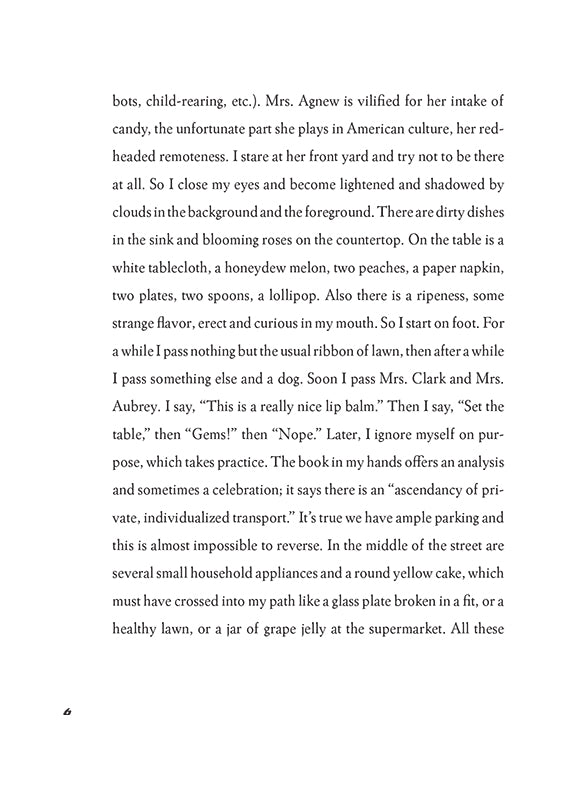 bots, child-rearing, etc.). Mrs. Agnew is vilified for her intake of candy, the unfortunate part she plays in American culture, her red-headed remoteness. I stare at her front yard and try not to be there at all. So I close my eyes and become lightened and shadowed by clouds in the background and the foreground. There are dirty dishes in the sink and blooming roses on the countertop. On the table is a white tablecloth, a honeydew melon, two peaches, a paper napkin, two plates, two spoons, a lollipop. Also there is a ripeness, some strange flavor, erect and curious in my mouth. So I start on foot. For a while I pass nothing but the usual ribbon of lawn, then after a while I pass something else and a dog. Soon I pass Mrs. Clark and Mrs. Aubrey. I say, "This is a really nice lip balm." Then I say, "Set the table," then "Gems!" then "Nope." Later, I ignore myself on purpose, which takes practice. The book in my hands offers an analysis and sometimes a celebration; it says there is an "ascendancy of private, individualized transport." It's true we have ample parking and this is almost impossible to reverse. In the middle of the street are several small household appliances and a round yellow cake, which must have crossed into my path like a glass plate broken in a fit, or a healthy lawn, or a jar of grape jelly at the supermarket. All these

6